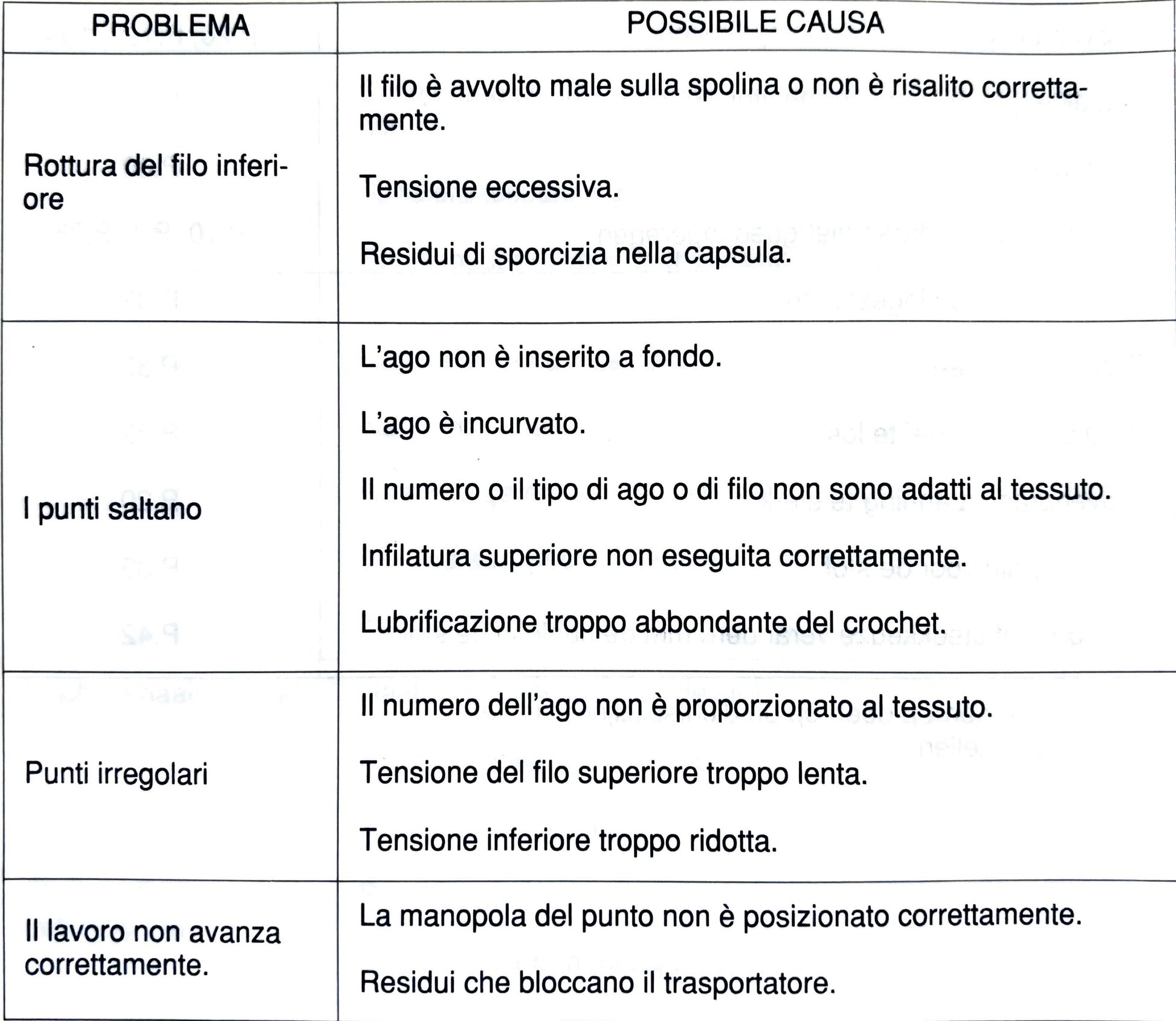 | PROBLEMA | POSSIBILE CAUSA |
|---|---|
| Rottura del filo inferiore | Il filo è avvolto male sulla spolina o non è risalito correttamente.<br><br>Tensione eccessiva.<br><br>Residui di sporcizia nella capsula. |
| I punti saltano | L'ago non è inserito a fondo.<br><br>L'ago è incurvato.<br><br>Il numero o il tipo di ago o di filo non sono adatti al tessuto.<br><br>Infilatura superiore non eseguita correttamente.<br><br>Lubrificazione troppo abbondante del crochet. |
| Punti irregolari | Il numero dell'ago non è proporzionato al tessuto.<br><br>Tensione del filo superiore troppo lenta.<br><br>Tensione inferiore troppo ridotta. |
| Il lavoro non avanza correttamente. | La manopola del punto non è posizionato correttamente.<br><br>Residui che bloccano il trasportatore. |